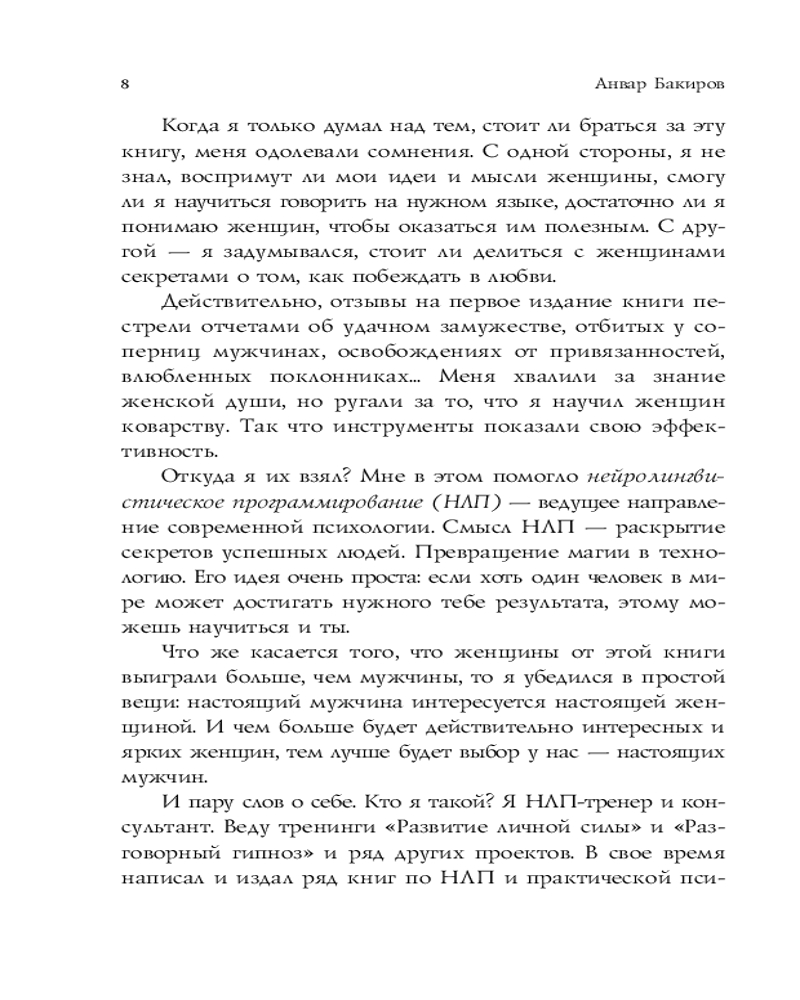 8 Анвар Бакиров

Когда я только думал над тем, стоит ли браться за эту книгу, меня одолевали сомнения. С одной стороны, я не знал, воспримут ли мои идеи и мысли женщины, смогу ли я научиться говорить на нужном языке, достаточно ли я понимаю женщин, чтобы оказаться им полезным. С другой — я задумывался, стоит ли делиться с женщинами секретами о том, как побеждать в любви.

Действительно, отзывы на первое издание книги пестрели отчетами об удачном замужестве, отбитых у соперниц мужчинах, освобождениях от привязанностей, влюбленных поклонниках... Меня хвалили за знание женской души, но ругали за то, что я научил женщин коварству. Так что инструменты показали свою эффективность.

Откуда я их взял? Мне в этом помогло нейролингвистическое программирование (НЛП) — ведущее направление современной психологии. Смысл НЛП — раскрытие секретов успешных людей. Превращение магии в технологию. Его идея очень проста: если хоть один человек в мире может достигать нужного тебе результата, этому можешь научиться и ты.

Что же касается того, что женщины от этой книги выиграли больше, чем мужчины, то я убедился в простой вещи: настоящий мужчина интересуется настоящей женщиной. И чем больше будет действительно интересных и ярких женщин, тем лучше будет выбор у нас — настоящих мужчин.

И пару слов о себе. Кто я такой? Я НЛП-тренер и консультант. Веду тренинги «Развитие личной силы» и «Разговорный гипноз» и ряд других проектов. В свое время написал и издал ряд книг по НЛП и практической пси-